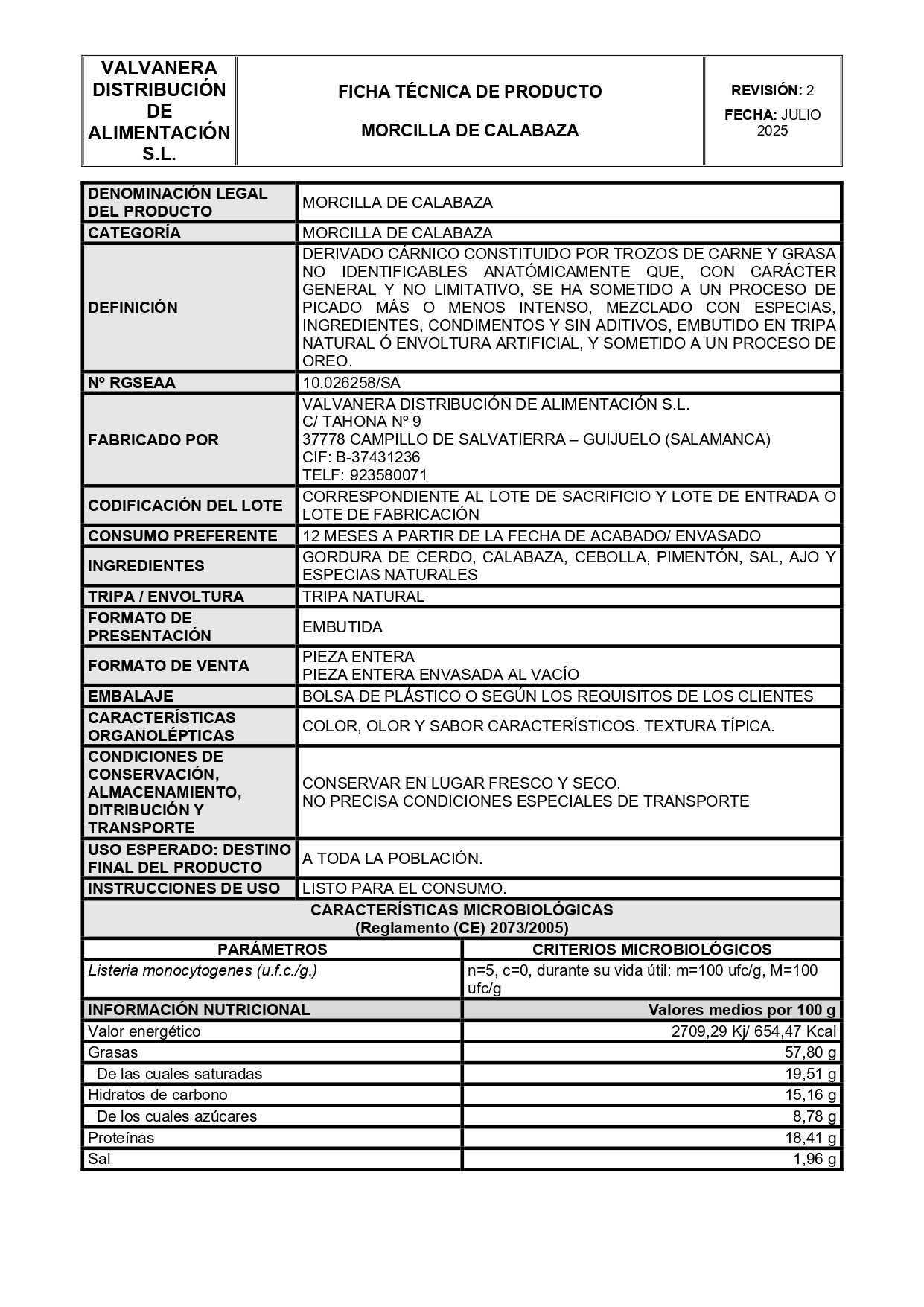 | VALVANERA DISTRIBUCIÓN DE ALIMENTACIÓN S.L. | FICHA TÉCNICA DE PRODUCTO MORCILLA DE CALABAZA | REVISIÓN: 2 FECHA: JULIO 2025 |
|---|---|---|

| DENOMINACIÓN LEGAL DEL PRODUCTO | MORCILLA DE CALABAZA |
|---|---|
| CATEGORÍA | MORCILLA DE CALABAZA |
| DEFINICIÓN | DERIVADO CÁRNICO CONSTITUIDO POR TROZOS DE CARNE Y GRASA NO IDENTIFICABLES ANATÓMICAMENTE QUE, CON CARÁCTER GENERAL Y NO LIMITATIVO, SE HA SOMETIDO A UN PROCESO DE PICADO MÁS O MENOS INTENSO, MEZCLADO CON ESPECIAS, INGREDIENTES, CONDIMENTOS Y SIN ADITIVOS, EMBUTIDO EN TRIPA NATURAL Ó ENVOLTURA ARTIFICIAL, Y SOMETIDO A UN PROCESO DE OREO. |
| Nº RGSEAA | 10.026258/SA |
| FABRICADO POR | VALVANERA DISTRIBUCIÓN DE ALIMENTACIÓN S.L. C/ TAHONA Nº 9 37778 CAMPILLO DE SALVATIERRA – GUIJUELO (SALAMANCA) CIF: B-37431236 TELF: 923580071 |
| CODIFICACIÓN DEL LOTE | CORRESPONDIENTE AL LOTE DE SACRIFICIO Y LOTE DE ENTRADA O LOTE DE FABRICACIÓN |
| CONSUMO PREFERENTE | 12 MESES A PARTIR DE LA FECHA DE ACABADO/ ENVASADO |
| INGREDIENTES | GORDURA DE CERDO, CALABAZA, CEBOLLA, PIMENTÓN, SAL, AJO Y ESPECIAS NATURALES |
| TRIPA / ENVOLTURA | TRIPA NATURAL |
| FORMATO DE PRESENTACIÓN | EMBUTIDA |
| FORMATO DE VENTA | PIEZA ENTERA PIEZA ENTERA ENVASADA AL VACÍO |
| EMBALAJE | BOLSA DE PLÁSTICO O SEGÚN LOS REQUISITOS DE LOS CLIENTES |
| CARACTERÍSTICAS ORGANOLÉPTICAS | COLOR, OLOR Y SABOR CARACTERÍSTICOS. TEXTURA TÍPICA. |
| CONDICIONES DE CONSERVACIÓN, ALMACENAMIENTO, DITRIBUCIÓN Y TRANSPORTE | CONSERVAR EN LUGAR FRESCO Y SECO. NO PRECISA CONDICIONES ESPECIALES DE TRANSPORTE |
| USO ESPERADO: DESTINO FINAL DEL PRODUCTO | A TODA LA POBLACIÓN. |
| INSTRUCCIONES DE USO | LISTO PARA EL CONSUMO. |

CARACTERÍSTICAS MICROBIOLÓGICAS
(Reglamento (CE) 2073/2005)

| PARÁMETROS | CRITERIOS MICROBIOLÓGICOS |
|---|---|
| Listeria monocytogenes (u.f.c./g.) | n=5, c=0, durante su vida útil: m=100 ufc/g, M=100 ufc/g |
| INFORMACIÓN NUTRICIONAL | Valores medios por 100 g |
| Valor energético | 2709,29 Kj/ 654,47 Kcal |
| Grasas | 57,80 g |
| De las cuales saturadas | 19,51 g |
| Hidratos de carbono | 15,16 g |
| De los cuales azúcares | 8,78 g |
| Proteínas | 18,41 g |
| Sal | 1,96 g |